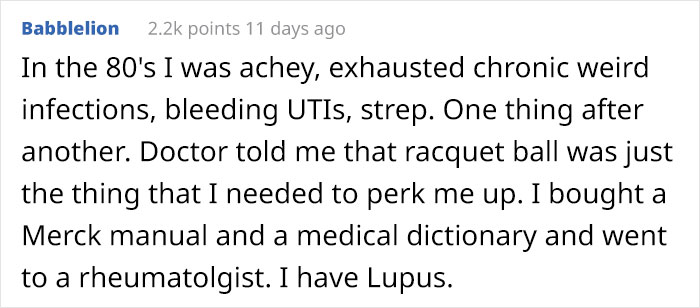 Babblelion 2.2k points 11 days ago

In the 80's I was achey, exhausted chronic weird infections, bleeding UTIs, strep. One thing after another. Doctor told me that racquet ball was just the thing that I needed to perk me up. I bought a Merck manual and a medical dictionary and went to a rheumatolgist. I have Lupus.